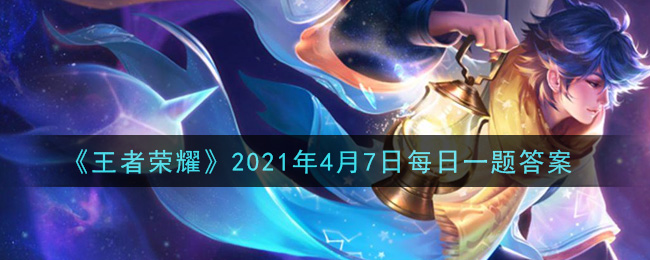 《王者荣耀》2021年4月7日每日一题答案